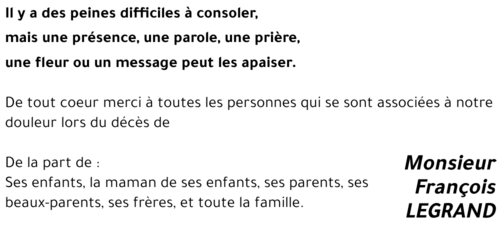 Il y a des peines difficiles à consoler,
mais une présence, une parole, une prière,
une fleur ou un message peut les apaiser.

De tout coeur merci à toutes les personnes qui se sont associées à notre douleur lors du décès de

Monsieur
François
LEGRAND

De la part de :
Ses enfants, la maman de ses enfants, ses parents, ses beaux-parents, ses frères, et toute la famille.